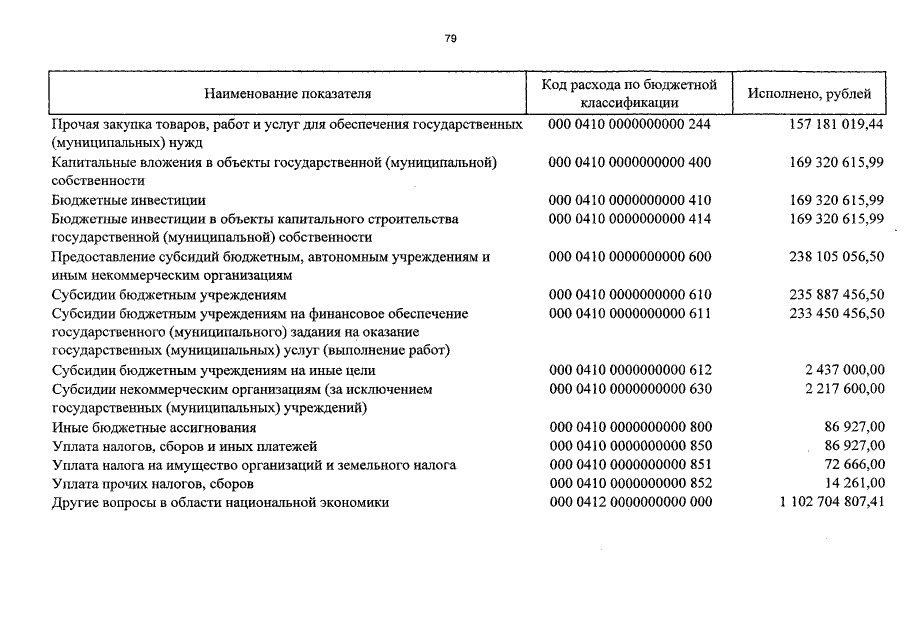 79

| Наименование показателя | Код расхода по бюджетной классификации | Исполнено, рублей |
|---|---|---|
| Прочая закупка товаров, работ и услуг для обеспечения государственных (муниципальных) нужд | 000 0410 0000000000 244 | 157 181 019,44 |
| Капитальные вложения в объекты государственной (муниципальной) собственности | 000 0410 0000000000 400 | 169 320 615,99 |
| Бюджетные инвестиции | 000 0410 0000000000 410 | 169 320 615,99 |
| Бюджетные инвестиции в объекты капитального строительства государственной (муниципальной) собственности | 000 0410 0000000000 414 | 169 320 615,99 |
| Предоставление субсидий бюджетным, автономным учреждениям и иным некоммерческим организациям | 000 0410 0000000000 600 | 238 105 056,50 |
| Субсидии бюджетным учреждениям | 000 0410 0000000000 610 | 235 887 456,50 |
| Субсидии бюджетным учреждениям на финансовое обеспечение государственного (муниципального) задания на оказание государственных (муниципальных) услуг (выполнение работ) | 000 0410 0000000000 611 | 233 450 456,50 |
| Субсидии бюджетным учреждениям на иные цели | 000 0410 0000000000 612 | 2 437 000,00 |
| Субсидии некоммерческим организациям (за исключением государственных (муниципальных) учреждений) | 000 0410 0000000000 630 | 2 217 600,00 |
| Иные бюджетные ассигнования | 000 0410 0000000000 800 | 86 927,00 |
| Уплата налогов, сборов и иных платежей | 000 0410 0000000000 850 | 86 927,00 |
| Уплата налога на имущество организаций и земельного налога | 000 0410 0000000000 851 | 72 666,00 |
| Уплата прочих налогов, сборов | 000 0410 0000000000 852 | 14 261,00 |
| Другие вопросы в области национальной экономики | 000 0412 0000000000 000 | 1 102 704 807,41 |